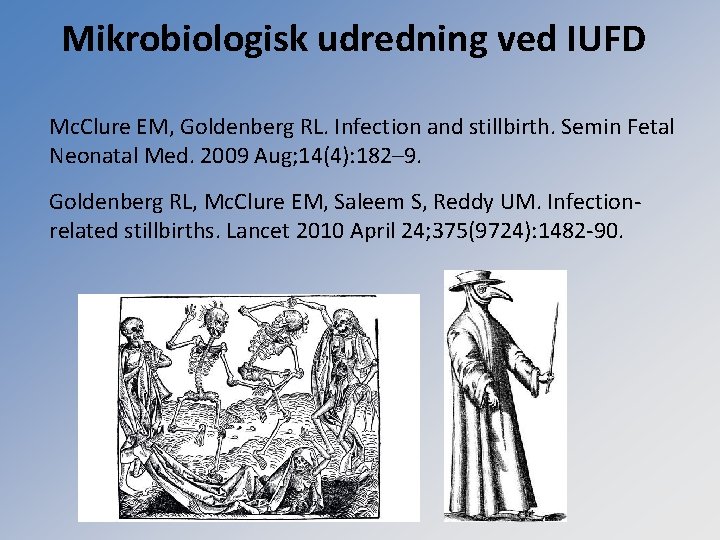 Mikrobiologisk udredning ved IUFD

McClure EM, Goldenberg RL. Infection and stillbirth. Semin Fetal Neonatal Med. 2009 Aug;14(4):182–9.

Goldenberg RL, McClure EM, Saleem S, Reddy UM. Infection-related stillbirths. Lancet 2010 April 24;375(9724):1482-90.